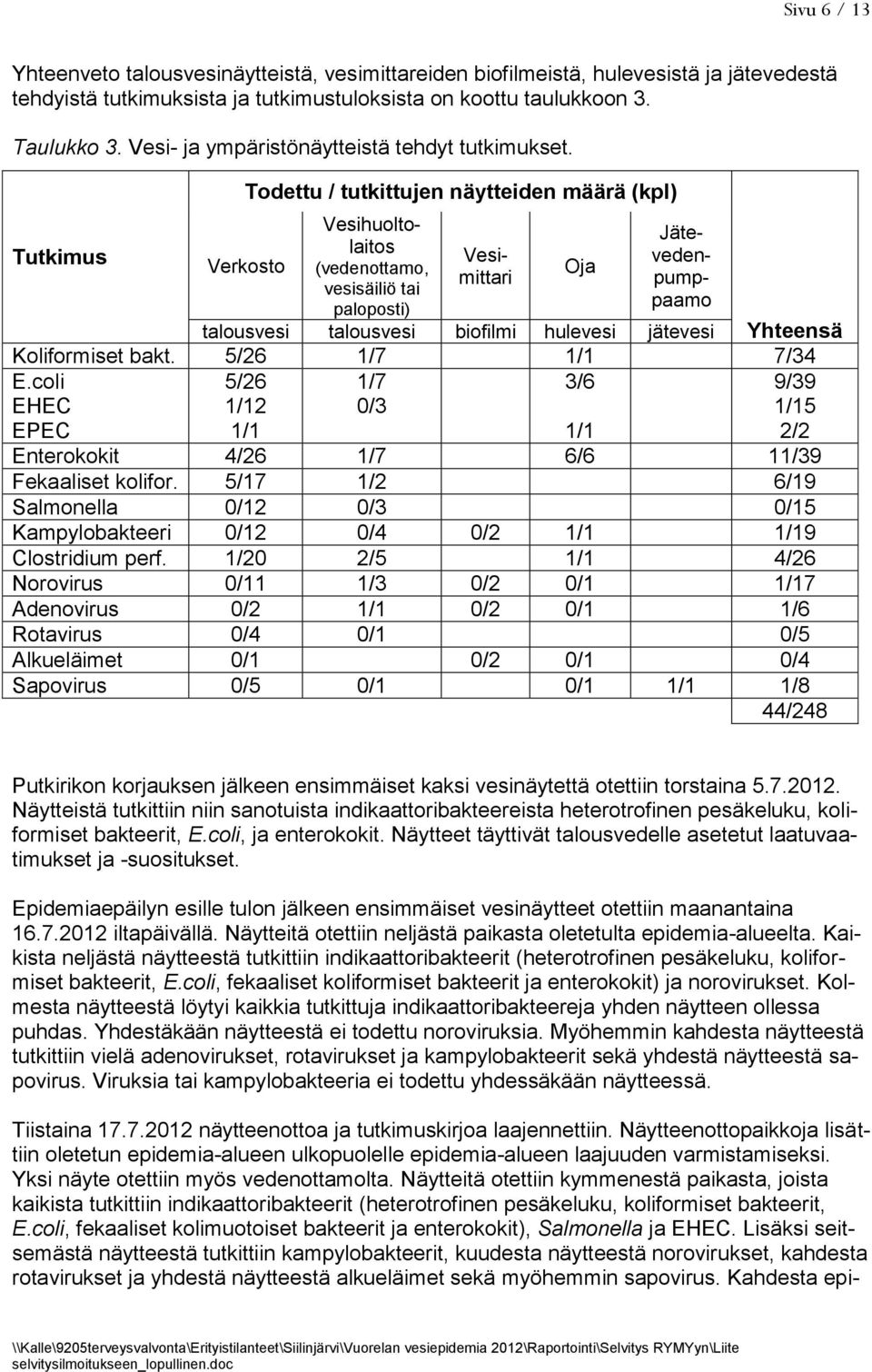 Sivu 6 / 13

Yhteenveto talousvesinäytteistä, vesimittareiden biofilmeistä, hulevesistä ja jätevedestä tehdyistä tutkimuksista ja tutkimustuloksista on koottu taulukkoon 3.

Taulukko 3. Vesi- ja ympäristönäytteistä tehdyt tutkimukset.

| Tutkimus | Todettu / tutkittujen näytteiden määrä (kpl) | | | | | |
|---|---|---|---|---|---|---|
| | Verkosto | Vesihuoltolaitos (vedenottamo, vesisäiliö tai paloposti) | Vesimittari | Oja | Jätevedenpumppaamo | |
| | talousvesi | talousvesi | biofilmi | hulevesi | jätevesi | Yhteensä |
| Koliformiset bakt. | 5/26 | 1/7 | | 1/1 | | 7/34 |
| E.coli | 5/26 | 1/7 | | 3/6 | | 9/39 |
| EHEC | 1/12 | 0/3 | | | | 1/15 |
| EPEC | 1/1 | | | 1/1 | | 2/2 |
| Enterokokit | 4/26 | 1/7 | | 6/6 | | 11/39 |
| Fekaaliset kolifor. | 5/17 | 1/2 | | | | 6/19 |
| Salmonella | 0/12 | 0/3 | | | | 0/15 |
| Kampylobakteeri | 0/12 | 0/4 | 0/2 | 1/1 | | 1/19 |
| Clostridium perf. | 1/20 | 2/5 | | 1/1 | | 4/26 |
| Norovirus | 0/11 | 1/3 | 0/2 | 0/1 | | 1/17 |
| Adenovirus | 0/2 | 1/1 | 0/2 | 0/1 | | 1/6 |
| Rotavirus | 0/4 | 0/1 | | | | 0/5 |
| Alkueläimet | 0/1 | | 0/2 | 0/1 | | 0/4 |
| Sapovirus | 0/5 | 0/1 | | 0/1 | 1/1 | 1/8 |
| | | | | | | 44/248 |

Putkirikon korjauksen jälkeen ensimmäiset kaksi vesinäytettä otettiin torstaina 5.7.2012. Näytteistä tutkittiin niin sanotuista indikaattoribakteereista heterotrofinen pesäkeluku, koliformiset bakteerit, E.coli, ja enterokokit. Näytteet täyttivät talousvedelle asetetut laatuvaatimukset ja -suositukset.

Epidemiaepäilyn esille tulon jälkeen ensimmäiset vesinäytteet otettiin maanantaina 16.7.2012 iltapäivällä. Näytteitä otettiin neljästä paikasta oletetulta epidemia-alueelta. Kaikista neljästä näytteestä tutkittiin indikaattoribakteerit (heterotrofinen pesäkeluku, koliformiset bakteerit, E.coli, fekaaliset koliformiset bakteerit ja enterokokit) ja norovirukset. Kolmesta näytteestä löytyi kaikkia tutkittuja indikaattoribakteereja yhden näytteen ollessa puhdas. Yhdestäkään näytteestä ei todettu noroviruksia. Myöhemmin kahdesta näytteestä tutkittiin vielä adenovirukset, rotavirukset ja kampylobakteerit sekä yhdestä näytteestä sapovirus. Viruksia tai kampylobakteeria ei todettu yhdessäkään näytteessä.

Tiistaina 17.7.2012 näytteenottoa ja tutkimuskirjoa laajennettiin. Näytteenottopaikkoja lisättiin oletetun epidemia-alueen ulkopuolelle epidemia-alueen laajuuden varmistamiseksi. Yksi näyte otettiin myös vedenottamolta. Näytteitä otettiin kymmenestä paikasta, joista kaikista tutkittiin indikaattoribakteerit (heterotrofinen pesäkeluku, koliformiset bakteerit, E.coli, fekaaliset kolimuotoiset bakteerit ja enterokokit), Salmonella ja EHEC. Lisäksi seitsemästä näytteestä tutkittiin kampylobakteerit, kuudesta näytteestä norovirukset, kahdesta rotavirukset ja yhdestä näytteestä alkueläimet sekä myöhemmin sapovirus. Kahdesta epi-

\\Kalle\9205terveysvalvonta\Erityistilanteet\Siilinjärvi\Vuorelan vesiepidemia 2012\Raportointi\Selvitys RYMYyn\Liite selvitysilmoitukseen_lopullinen.doc